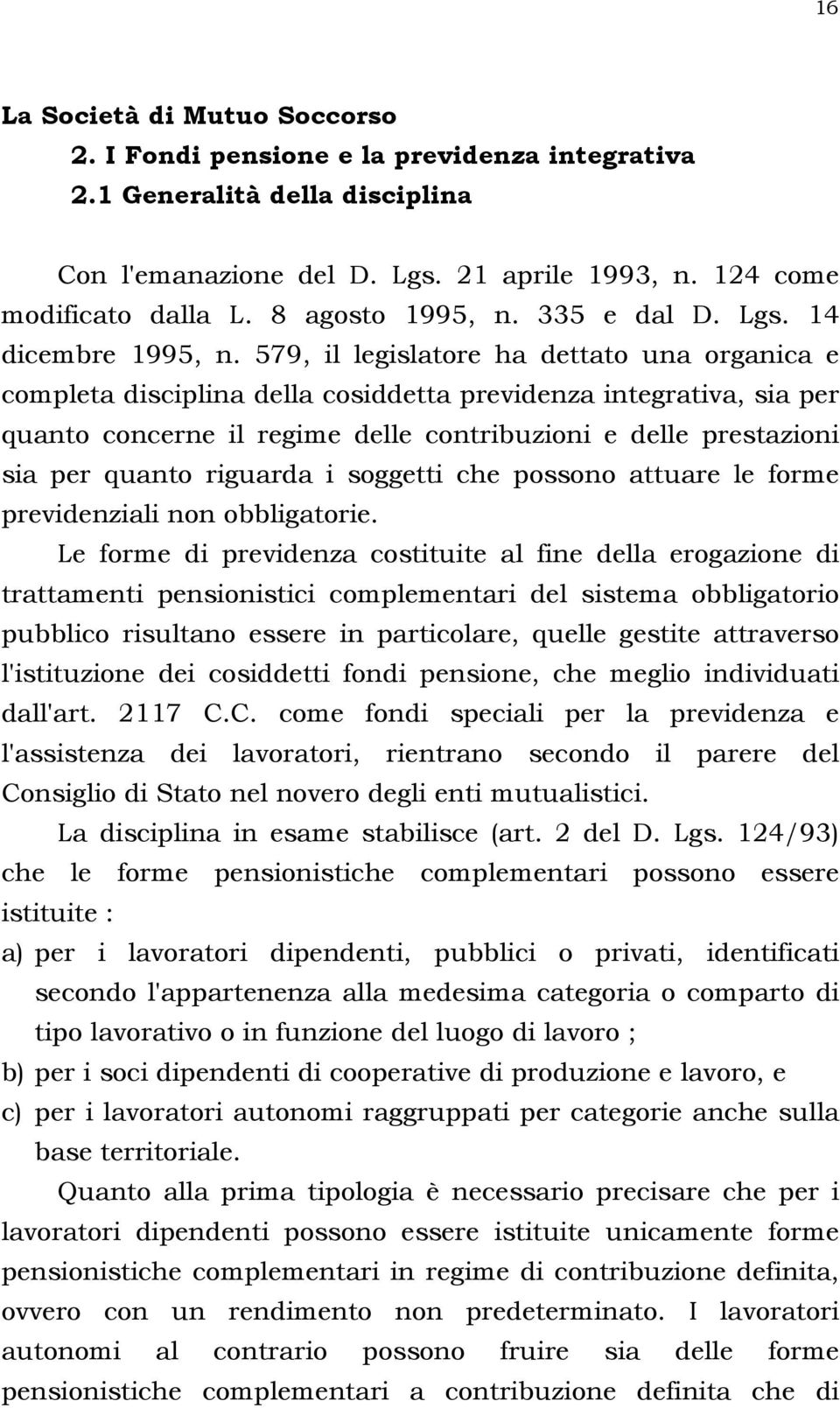 16

La Società di Mutuo Soccorso

2. I Fondi pensione e la previdenza integrativa

2.1 Generalità della disciplina

Con l'emanazione del D. Lgs. 21 aprile 1993, n. 124 come modificato dalla L. 8 agosto 1995, n. 335 e dal D. Lgs. 14 dicembre 1995, n. 579, il legislatore ha dettato una organica e completa disciplina della cosiddetta previdenza integrativa, sia per quanto concerne il regime delle contribuzioni e delle prestazioni sia per quanto riguarda i soggetti che possono attuare le forme previdenziali non obbligatorie.

Le forme di previdenza costituite al fine della erogazione di trattamenti pensionistici complementari del sistema obbligatorio pubblico risultano essere in particolare, quelle gestite attraverso l'istituzione dei cosiddetti fondi pensione, che meglio individuati dall'art. 2117 C.C. come fondi speciali per la previdenza e l'assistenza dei lavoratori, rientrano secondo il parere del Consiglio di Stato nel novero degli enti mutualistici.

La disciplina in esame stabilisce (art. 2 del D. Lgs. 124/93) che le forme pensionistiche complementari possono essere istituite :

a) per i lavoratori dipendenti, pubblici o privati, identificati secondo l'appartenenza alla medesima categoria o comparto di tipo lavorativo o in funzione del luogo di lavoro ;

b) per i soci dipendenti di cooperative di produzione e lavoro, e

c) per i lavoratori autonomi raggruppati per categorie anche sulla base territoriale.

Quanto alla prima tipologia è necessario precisare che per i lavoratori dipendenti possono essere istituite unicamente forme pensionistiche complementari in regime di contribuzione definita, ovvero con un rendimento non predeterminato. I lavoratori autonomi al contrario possono fruire sia delle forme pensionistiche complementari a contribuzione definita che di